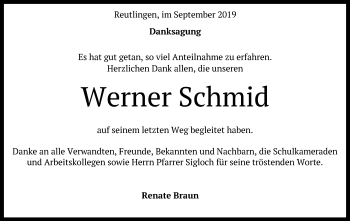 Reutlingen, im September 2019

Danksagung

Es hat gut getan, so viel Anteilnahme zu erfahren.
Herzlichen Dank allen, die unseren

Werner Schmid

auf seinem letzten Weg begleitet haben.

Danke an alle Verwandten, Freunde, Bekannten und Nachbarn, die Schulkameraden und Arbeitskollegen sowie Herrn Pfarrer Sigloch für seine tröstenden Worte.

Renate Braun